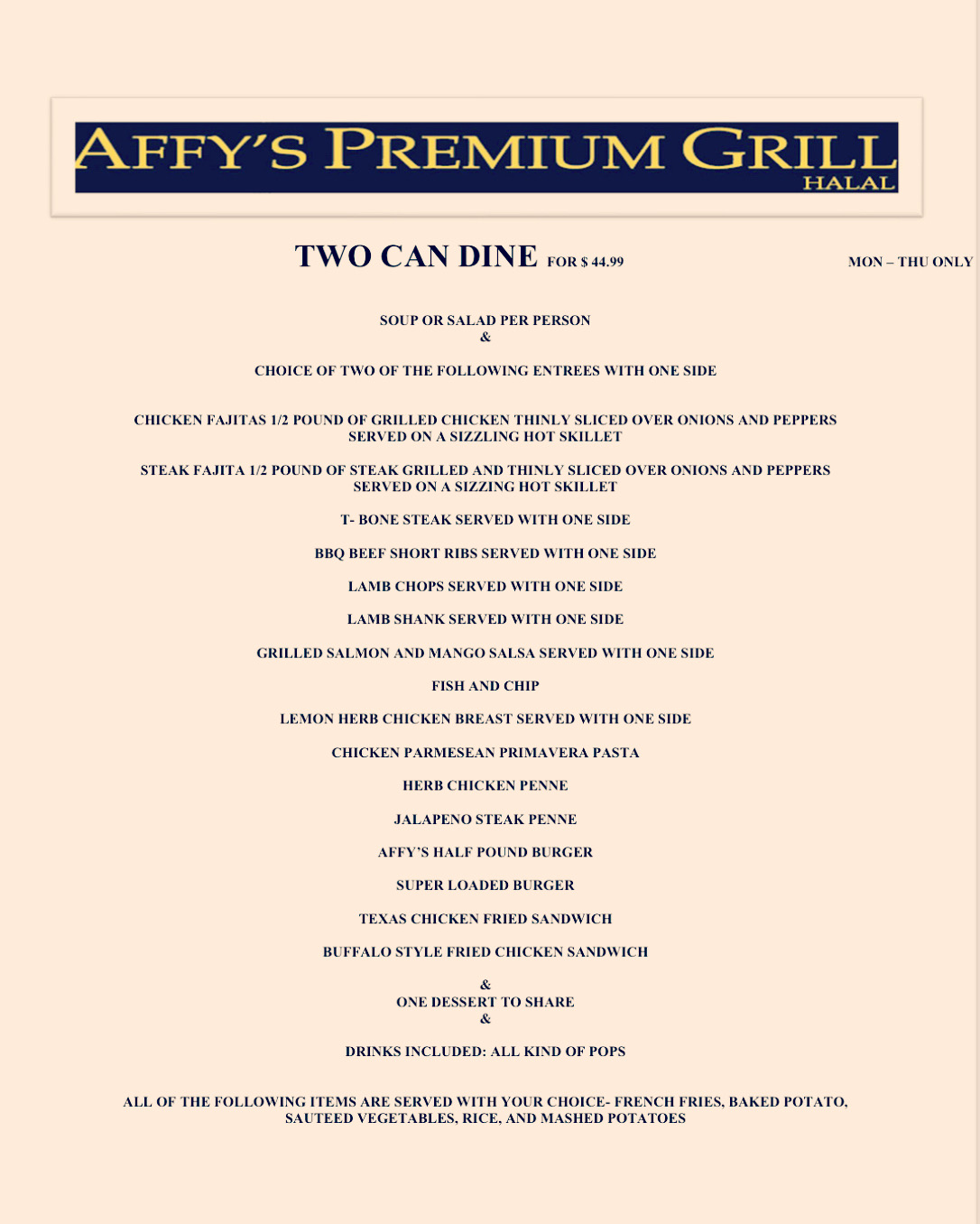 AFFY'S PREMIUM GRILL
HALAL

TWO CAN DINE FOR $ 44.99

MON – THU ONLY

SOUP OR SALAD PER PERSON
&

CHOICE OF TWO OF THE FOLLOWING ENTREES WITH ONE SIDE

CHICKEN FAJITAS 1/2 POUND OF GRILLED CHICKEN THINLY SLICED OVER ONIONS AND PEPPERS SERVED ON A SIZZLING HOT SKILLET

STEAK FAJITA 1/2 POUND OF STEAK GRILLED AND THINLY SLICED OVER ONIONS AND PEPPERS SERVED ON A SIZZING HOT SKILLET

T- BONE STEAK SERVED WITH ONE SIDE

BBQ BEEF SHORT RIBS SERVED WITH ONE SIDE

LAMB CHOPS SERVED WITH ONE SIDE

LAMB SHANK SERVED WITH ONE SIDE

GRILLED SALMON AND MANGO SALSA SERVED WITH ONE SIDE

FISH AND CHIP

LEMON HERB CHICKEN BREAST SERVED WITH ONE SIDE

CHICKEN PARMESEAN PRIMAVERA PASTA

HERB CHICKEN PENNE

JALAPENO STEAK PENNE

AFFY'S HALF POUND BURGER

SUPER LOADED BURGER

TEXAS CHICKEN FRIED SANDWICH

BUFFALO STYLE FRIED CHICKEN SANDWICH

&
ONE DESSERT TO SHARE
&

DRINKS INCLUDED: ALL KIND OF POPS

ALL OF THE FOLLOWING ITEMS ARE SERVED WITH YOUR CHOICE- FRENCH FRIES, BAKED POTATO, SAUTEED VEGETABLES, RICE, AND MASHED POTATOES